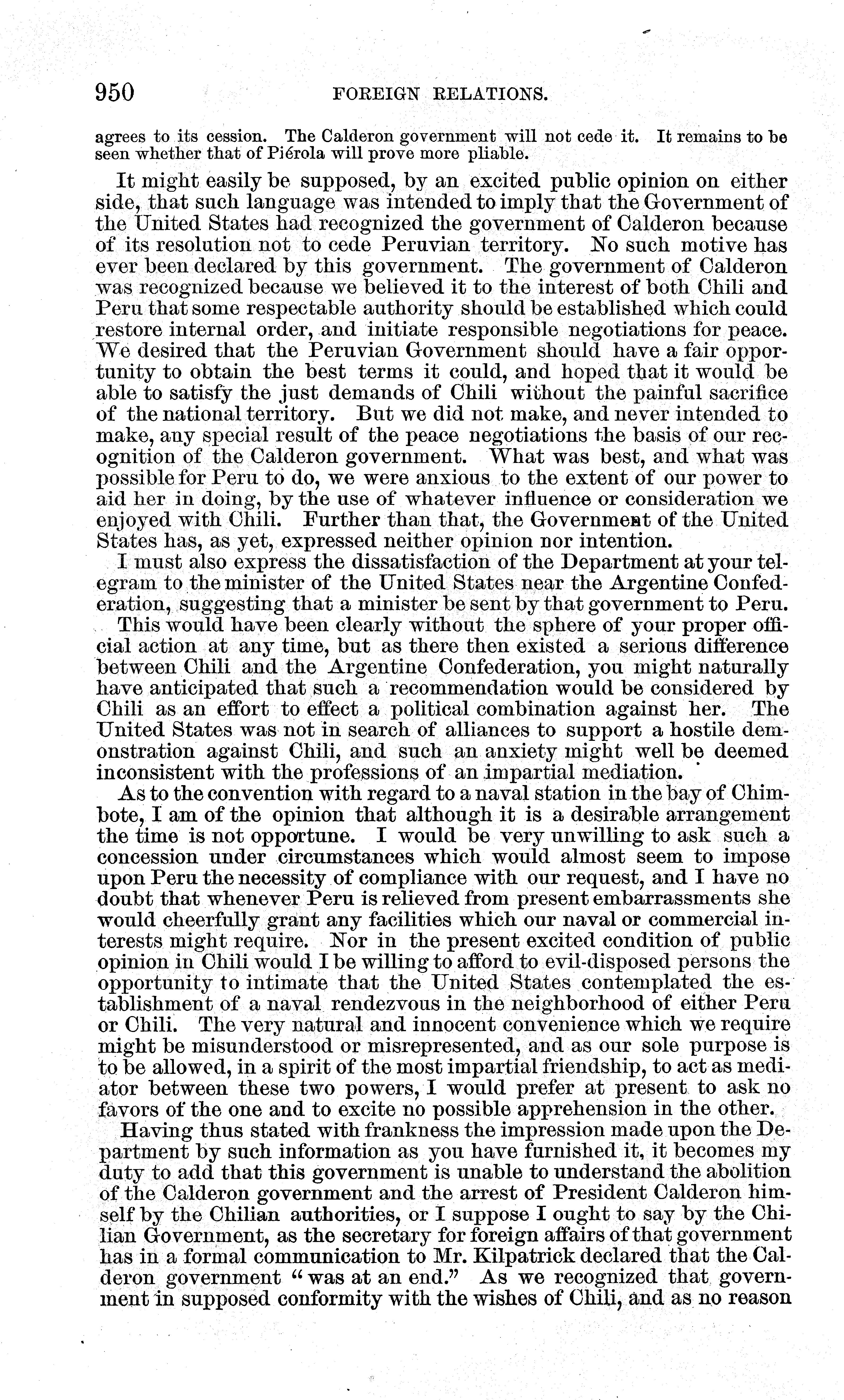 950 FOREIGN RELATIONS.

agrees to its cession. The Calderon government will not cede it. It remains to be seen whether that of Piérola will prove more pliable.

It might easily be supposed, by an excited public opinion on either side, that such language was intended to imply that the Government of the United States had recognized the government of Calderon because of its resolution not to cede Peruvian territory. No such motive has ever been declared by this government. The government of Calderon was recognized because we believed it to the interest of both Chili and Peru that some respectable authority should be established which could restore internal order, and initiate responsible negotiations for peace. We desired that the Peruvian Government should have a fair opportunity to obtain the best terms it could, and hoped that it would be able to satisfy the just demands of Chili without the painful sacrifice of the national territory. But we did not make, and never intended to make, any special result of the peace negotiations the basis of our recognition of the Calderon government. What was best, and what was possible for Peru to do, we were anxious to the extent of our power to aid her in doing, by the use of whatever influence or consideration we enjoyed with Chili. Further than that, the Government of the United States has, as yet, expressed neither opinion nor intention.

I must also express the dissatisfaction of the Department at your telegram to the minister of the United States near the Argentine Confederation, suggesting that a minister be sent by that government to Peru.

This would have been clearly without the sphere of your proper official action at any time, but as there then existed a serious difference between Chili and the Argentine Confederation, you might naturally have anticipated that such a recommendation would be considered by Chili as an effort to effect a political combination against her. The United States was not in search of alliances to support a hostile demonstration against Chili, and such an anxiety might well be deemed inconsistent with the professions of an impartial mediation.

As to the convention with regard to a naval station in the bay of Chimbote, I am of the opinion that although it is a desirable arrangement the time is not opportune. I would be very unwilling to ask such a concession under circumstances which would almost seem to impose upon Peru the necessity of compliance with our request, and I have no doubt that whenever Peru is relieved from present embarrassments she would cheerfully grant any facilities which our naval or commercial interests might require. Nor in the present excited condition of public opinion in Chili would I be willing to afford to evil-disposed persons the opportunity to intimate that the United States contemplated the establishment of a naval rendezvous in the neighborhood of either Peru or Chili. The very natural and innocent convenience which we require might be misunderstood or misrepresented, and as our sole purpose is to be allowed, in a spirit of the most impartial friendship, to act as mediator between these two powers, I would prefer at present to ask no favors of the one and to excite no possible apprehension in the other.

Having thus stated with frankness the impression made upon the Department by such information as you have furnished it, it becomes my duty to add that this government is unable to understand the abolition of the Calderon government and the arrest of President Calderon himself by the Chilian authorities, or I suppose I ought to say by the Chilian Government, as the secretary for foreign affairs of that government has in a formal communication to Mr. Kilpatrick declared that the Calderon government "was at an end." As we recognized that government in supposed conformity with the wishes of Chili, and as no reason